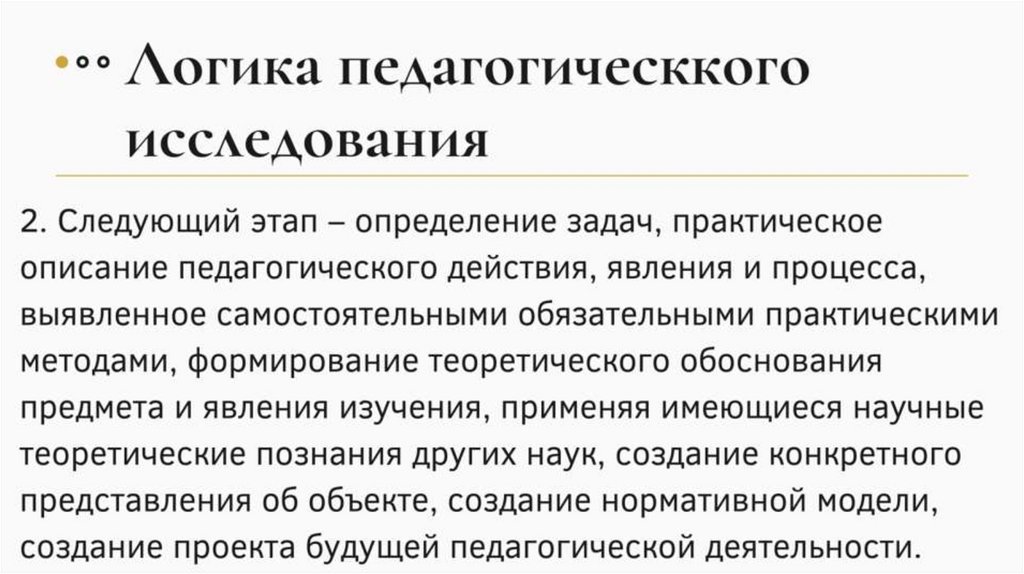 Логика педагогическкого исследования

2. Следующий этап – определение задач, практическое описание педагогического действия, явления и процесса, выявленное самостоятельными обязательными практическими методами, формирование теоретического обоснования предмета и явления изучения, применяя имеющиеся научные теоретические познания других наук, создание конкретного представления об объекте, создание нормативной модели, создание проекта будущей педагогической деятельности.